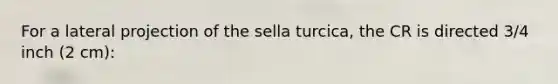 For a lateral projection of the sella turcica, the CR is directed 3/4 inch (2 cm):